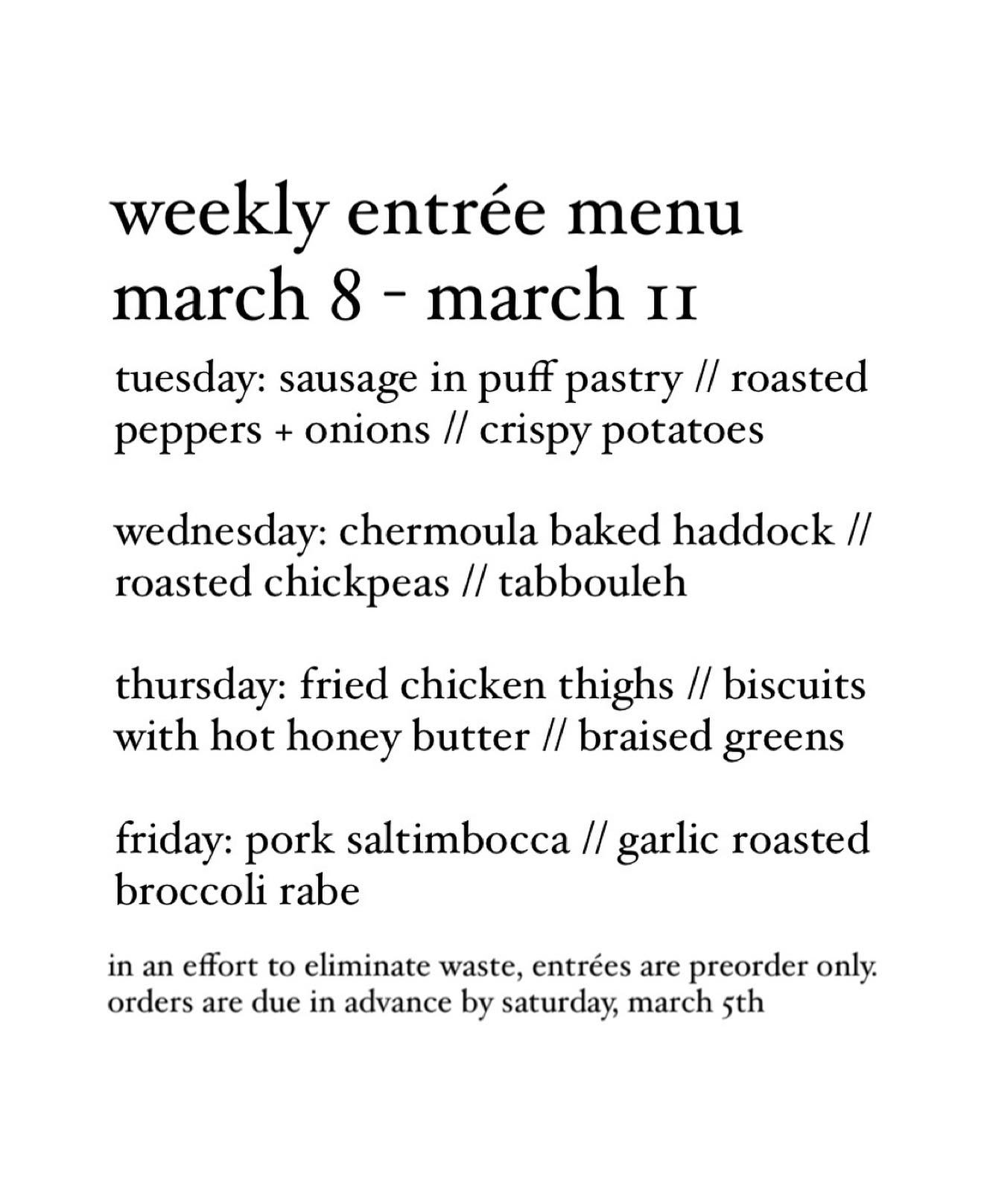 weekly entrée menu
march 8 - march 11

tuesday: sausage in puff pastry // roasted peppers + onions // crispy potatoes

wednesday: chermoula baked haddock // roasted chickpeas // tabbouleh

thursday: fried chicken thighs // biscuits with hot honey butter // braised greens

friday: pork saltimbocca // garlic roasted broccoli rabe

in an effort to eliminate waste, entrées are preorder only. orders are due in advance by saturday, march 5th